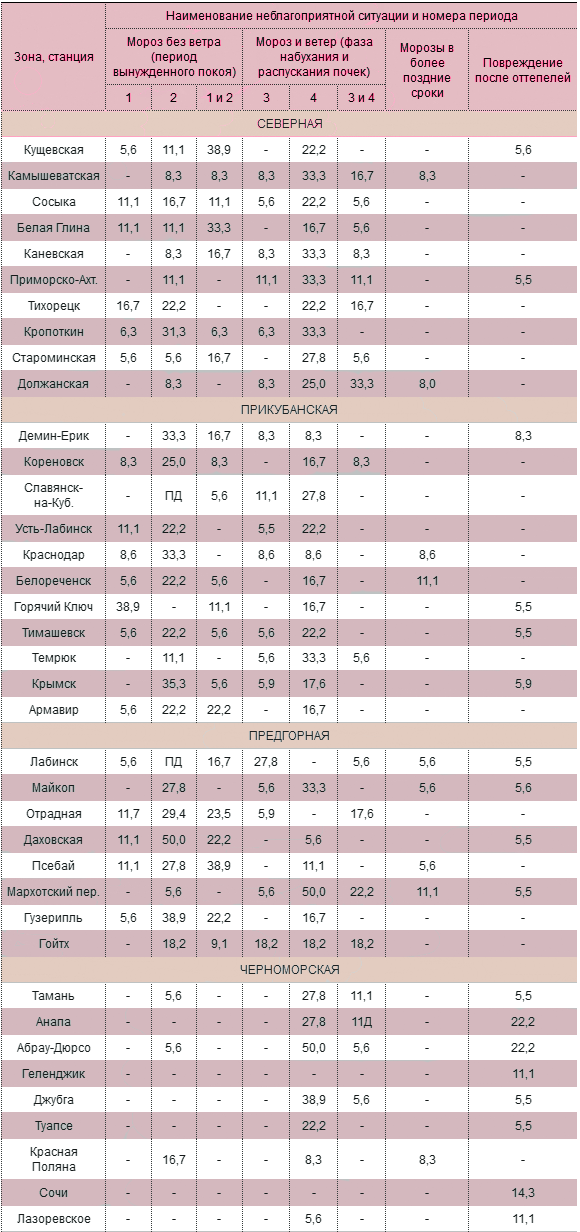 | Зона, станция | Наименование неблагоприятной ситуации и номера периода | | | | | | | |
|---|---|---|---|---|---|---|---|---|
| | Мороз без ветра (период вынужденного покоя) | | | Мороз и ветер (фаза набухания и распускания почек) | | | Морозы в более поздние сроки | Повреждение после оттепелей |
| | 1 | 2 | 1 и 2 | 3 | 4 | 3 и 4 | | |
| СЕВЕРНАЯ | | | | | | | | |
| Кущевская | 5,6 | 11,1 | 38,9 | - | 22,2 | - | - | 5,6 |
| Камышеватская | - | 8,3 | 8,3 | 8,3 | 33,3 | 16,7 | 8,3 | - |
| Сосыка | 11,1 | 16,7 | 11,1 | 5,6 | 22,2 | 5,6 | - | - |
| Белая Глина | 11,1 | 11,1 | 33,3 | - | 16,7 | 5,6 | - | - |
| Каневская | - | 8,3 | 16,7 | 8,3 | 33,3 | 8,3 | - | - |
| Приморско-Ахт. | - | 11,1 | - | 11,1 | 33,3 | 11,1 | - | 5,5 |
| Тихорецк | 16,7 | 22,2 | - | - | 22,2 | 16,7 | - | - |
| Кропоткин | 6,3 | 31,3 | 6,3 | 6,3 | 33,3 | - | - | - |
| Староминская | 5,6 | 5,6 | 16,7 | - | 27,8 | 5,6 | - | - |
| Должанская | - | 8,3 | - | 8,3 | 25,0 | 33,3 | 8,0 | - |
| ПРИКУБАНСКАЯ | | | | | | | | |
| Демин-Ерик | - | 33,3 | 16,7 | 8,3 | 8,3 | - | - | 8,3 |
| Кореновск | 8,3 | 25,0 | 8,3 | - | 16,7 | 8,3 | - | - |
| Славянск-на-Куб. | - | ПД | 5,6 | 11,1 | 27,8 | - | - | - |
| Усть-Лабинск | 11,1 | 22,2 | - | 5,5 | 22,2 | - | - | - |
| Краснодар | 8,6 | 33,3 | - | 8,6 | 8,6 | - | 8,6 | - |
| Белореченск | 5,6 | 22,2 | 5,6 | - | 16,7 | - | 11,1 | - |
| Горячий Ключ | 38,9 | - | 11,1 | - | 16,7 | - | - | 5,5 |
| Тимашевск | 5,6 | 22,2 | 5,6 | 5,6 | 22,2 | - | - | 5,5 |
| Темрюк | - | 11,1 | - | 5,6 | 33,3 | 5,6 | - | - |
| Крымск | - | 35,3 | 5,6 | 5,9 | 17,6 | - | - | 5,9 |
| Армавир | 5,6 | 22,2 | 22,2 | - | 16,7 | - | - | - |
| ПРЕДГОРНАЯ | | | | | | | | |
| Лабинск | 5,6 | ПД | 16,7 | 27,8 | - | 5,6 | 5,6 | 5,5 |
| Майкоп | - | 27,8 | - | 5,6 | 33,3 | - | 5,6 | 5,6 |
| Отрадная | 11,7 | 29,4 | 23,5 | 5,9 | - | 17,6 | - | - |
| Даховская | 11,1 | 50,0 | 22,2 | - | 5,6 | - | - | 5,5 |
| Псебай | 11,1 | 27,8 | 38,9 | - | 11,1 | - | 5,6 | - |
| Мархотский пер. | - | 5,6 | - | 5,6 | 50,0 | 22,2 | 11,1 | 5,5 |
| Гузерипль | 5,6 | 38,9 | 22,2 | - | 16,7 | - | - | - |
| Гойтх | - | 18,2 | 9,1 | 18,2 | 18,2 | 18,2 | - | - |
| ЧЕРНОМОРСКАЯ | | | | | | | | |
| Тамань | - | 5,6 | - | - | 27,8 | 11,1 | - | 5,5 |
| Анапа | - | - | - | - | 27,8 | 11Д | - | 22,2 |
| Абрау-Дюрсо | - | 5,6 | - | - | 50,0 | 5,6 | - | 22,2 |
| Геленджик | - | - | - | - | - | - | - | 11,1 |
| Джубга | - | - | - | - | 38,9 | 5,6 | - | 5,5 |
| Туапсе | - | - | - | - | 22,2 | - | - | 5,5 |
| Красная Поляна | - | 16,7 | - | - | 8,3 | - | 8,3 | - |
| Сочи | - | - | - | - | - | - | - | 14,3 |
| Лазоревское | - | - | - | - | 5,6 | - | - | 11,1 |